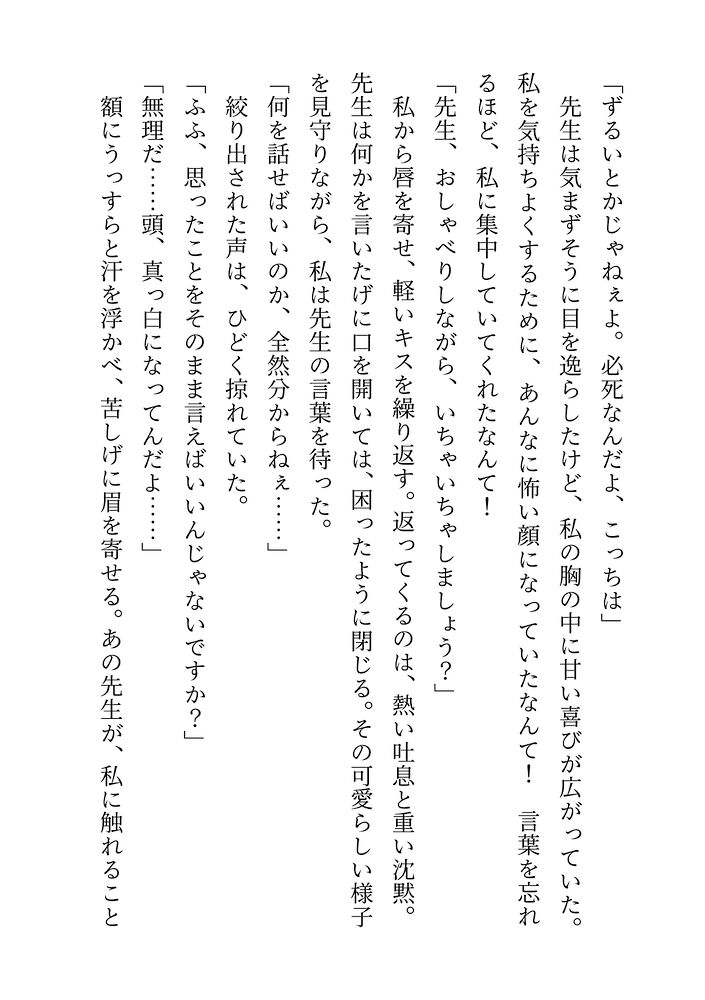 「ずるいとかじゃねぇよ。必死なんだよ、こっちは」
先生は気まずそうに目を逸らしたけど、私の胸の中に甘い喜びが広がっていた。私を気持ちよくするために、あんなに怖い顔になっていたなんて！　言葉を忘れるほど、私に集中していてくれたなんて！
「先生、おしゃべりしながら、いちゃいちゃしましょう？」
私から唇を寄せ、軽いキスを繰り返す。返ってくるのは、熱い吐息と重い沈黙。先生は何かを言いたげに口を開いては、困ったように閉じる。その可愛らしい様子を見守りながら、私は先生の言葉を待った。
「何を話せばいいのか、全然分からねぇ……」
絞り出された声は、ひどく掠れていた。
「ふふ、思ったことをそのまま言えばいいんじゃないですか？」
「無理だ……頭、真っ白になってんだよ……」
額にうっすらと汗を浮かべ、苦しげに眉を寄せる。あの先生が、私に触れること